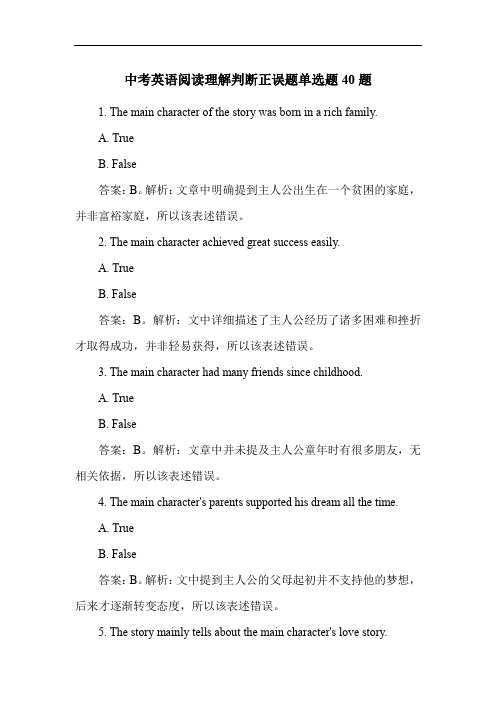 中考英语阅读理解判断正误题单选题 40 题

1. The main character of the story was born in a rich family.

A. True

B. False

答案：B。解析：文章中明确提到主人公出生在一个贫困的家庭，并非富裕家庭，所以该表述错误。

2. The main character achieved great success easily.

A. True

B. False

答案：B。解析：文中详细描述了主人公经历了诸多困难和挫折才取得成功，并非轻易获得，所以该表述错误。

3. The main character had many friends since childhood.

A. True

B. False

答案：B。解析：文章中并未提及主人公童年时有很多朋友，无相关依据，所以该表述错误。

4. The main character's parents supported his dream all the time.

A. True

B. False

答案：B。解析：文中提到主人公的父母起初并不支持他的梦想，后来才逐渐转变态度，所以该表述错误。

5. The story mainly tells about the main character's love story.